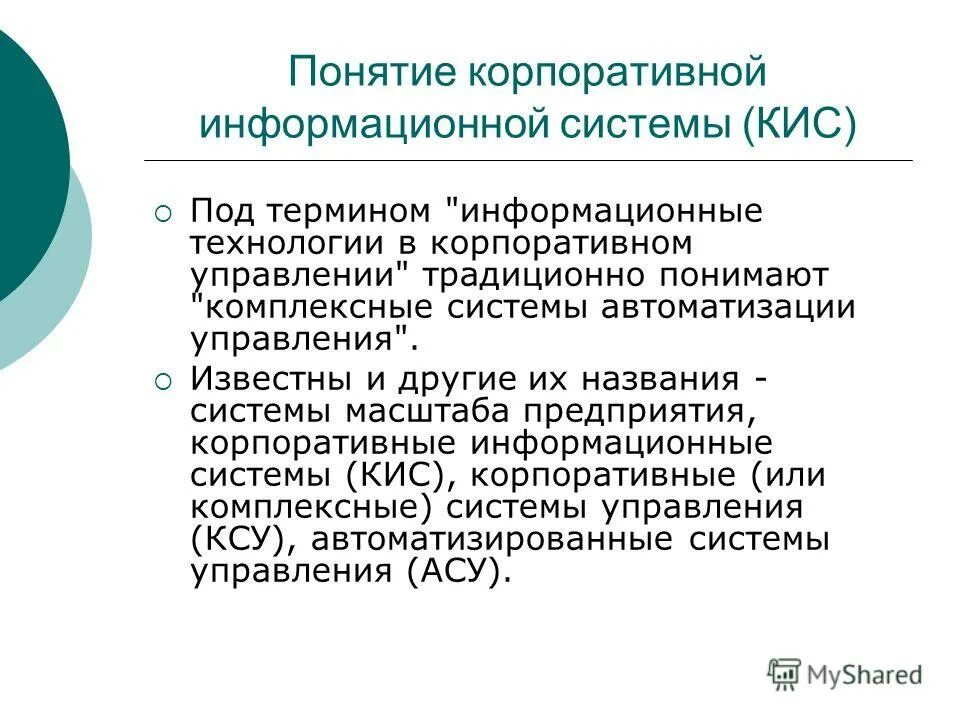 Понятие корпоративной информационной системы (КИС)

Под термином "информационные технологии в корпоративном управлении" традиционно понимают "комплексные системы автоматизации управления".

Известны и другие их названия - системы масштаба предприятия, корпоративные информационные системы (КИС), корпоративные (или комплексные) системы управления (КСУ), автоматизированные системы управления (АСУ).

MyShared